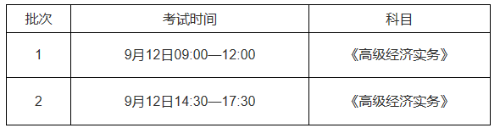 | 批次 | 考试时间 | 科目 |
|---|---|---|
| 1 | 9月12日09:00—12:00 | 《高级经济实务》 |
| 2 | 9月12日14:30—17:30 | 《高级经济实务》 |